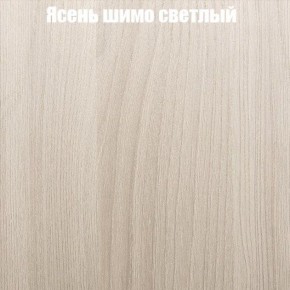 Ясень шимо светлый